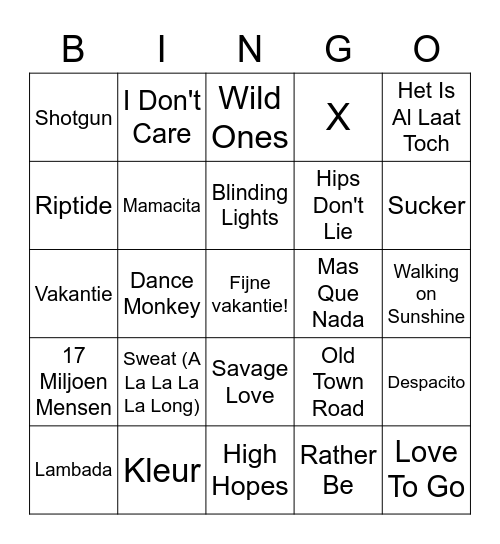 | B | I | N | G | O |
|---|---|---|---|---|
| Shotgun | I Don't Care | Wild Ones | X | Het Is Al Laat Toch |
| Riptide | Mamacita | Blinding Lights | Hips Don't Lie | Sucker |
| Vakantie | Dance Monkey | Fijne vakantie! | Mas Que Nada | Walking on Sunshine |
| 17 Miljoen Mensen | Sweat (A La La La La Long) | Savage Love | Old Town Road | Despacito |
| Lambada | Kleur | High Hopes | Rather Be | Love To Go |